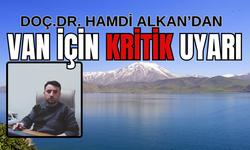 DOÇ.DR. HAMDİ ALKAN'DAN

VAN İÇİN KRİTİK UYARI